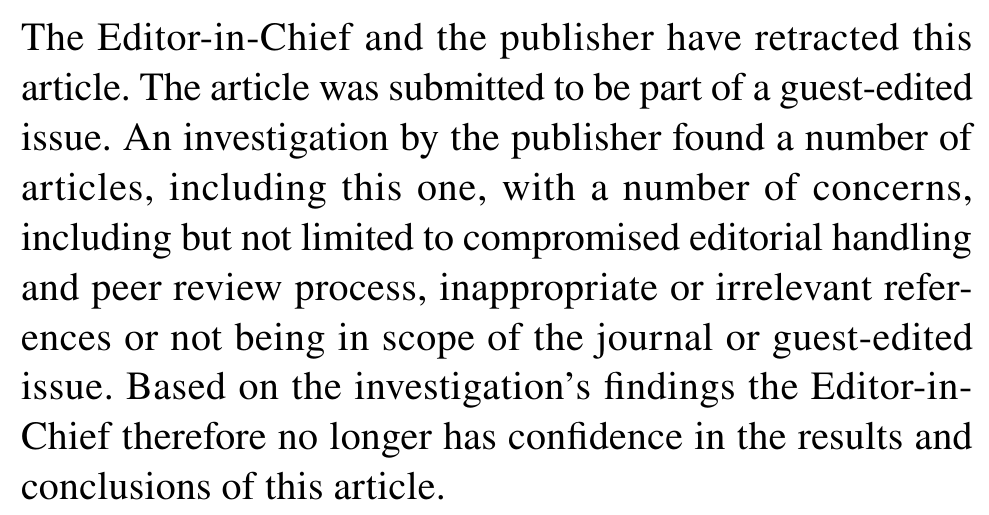 The Editor-in-Chief and the publisher have retracted this article. The article was submitted to be part of a guest-edited issue. An investigation by the publisher found a number of articles, including this one, with a number of concerns, including but not limited to compromised editorial handling and peer review process, inappropriate or irrelevant references or not being in scope of the journal or guest-edited issue. Based on the investigation's findings the Editor-in-Chief therefore no longer has confidence in the results and conclusions of this article.